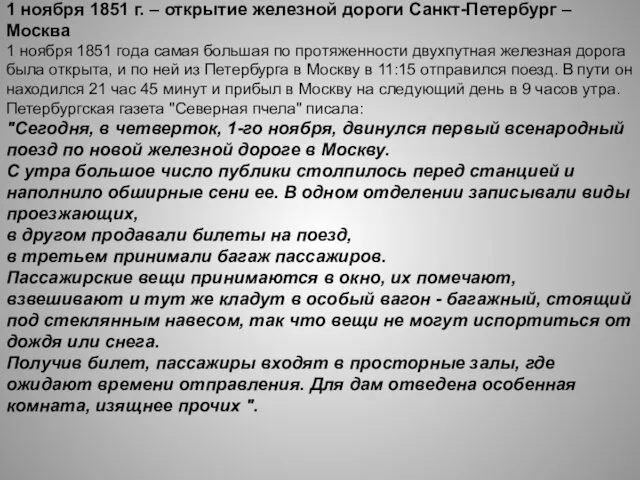 1 ноября 1851 г. – открытие железной дороги Санкт-Петербург – Москва
1 ноября 1851 года самая большая по протяженности двухпутная железная дорога была открыта, и по ней из Петербурга в Москву в 11:15 отправился поезд. В пути он находился 21 час 45 минут и прибыл в Москву на следующий день в 9 часов утра. Петербургская газета "Северная пчела" писала:
"Сегодня, в четверток, 1-го ноября, двинулся первый всенародный поезд по новой железной дороге в Москву.
С утра большое число публики столпилось перед станцией и наполнило обширные сени ее. В одном отделении записывали виды проезжающих,
в другом продавали билеты на поезд,
в третьем принимали багаж пассажиров.
Пассажирские вещи принимаются в окно, их помечают, взвешивают и тут же кладут в особый вагон - багажный, стоящий под стеклянным навесом, так что вещи не могут испортиться от дождя или снега.
Получив билет, пассажиры входят в просторные залы, где ожидают времени отправления. Для дам отведена особенная комната, изящнее прочих ".